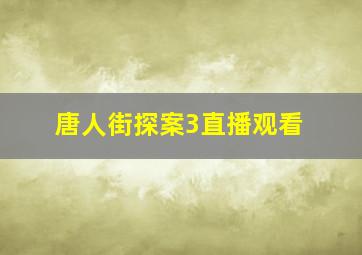 唐人街探案3直播观看